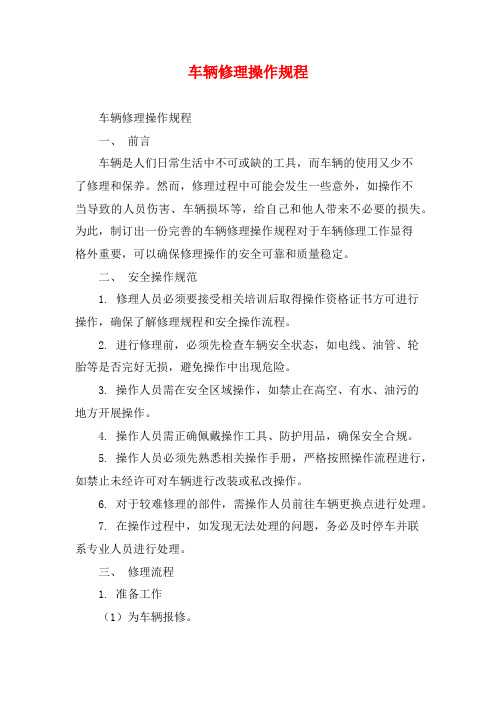 车辆修理操作规程

车辆修理操作规程

一、 前言

车辆是人们日常生活中不可或缺的工具，而车辆的使用又少不了修理和保养。然而，修理过程中可能会发生一些意外，如操作不当导致的人员伤害、车辆损坏等，给自己和他人带来不必要的损失。为此，制订出一份完善的车辆修理操作规程对于车辆修理工作显得格外重要，可以确保修理操作的安全可靠和质量稳定。

二、 安全操作规范

1. 修理人员必须要接受相关培训后取得操作资格证书方可进行操作，确保了解修理规程和安全操作流程。

2. 进行修理前，必须先检查车辆安全状态，如电线、油管、轮胎等是否完好无损，避免操作中出现危险。

3. 操作人员需在安全区域操作，如禁止在高空、有水、油污的地方开展操作。

4. 操作人员需正确佩戴操作工具、防护用品，确保安全合规。

5. 操作人员必须先熟悉相关操作手册，严格按照操作流程进行，如禁止未经许可对车辆进行改装或私改操作。

6. 对于较难修理的部件，需操作人员前往车辆更换点进行处理。

7. 在操作过程中，如发现无法处理的问题，务必及时停车并联系专业人员进行处理。

三、 修理流程

1. 准备工作

（1）为车辆报修。